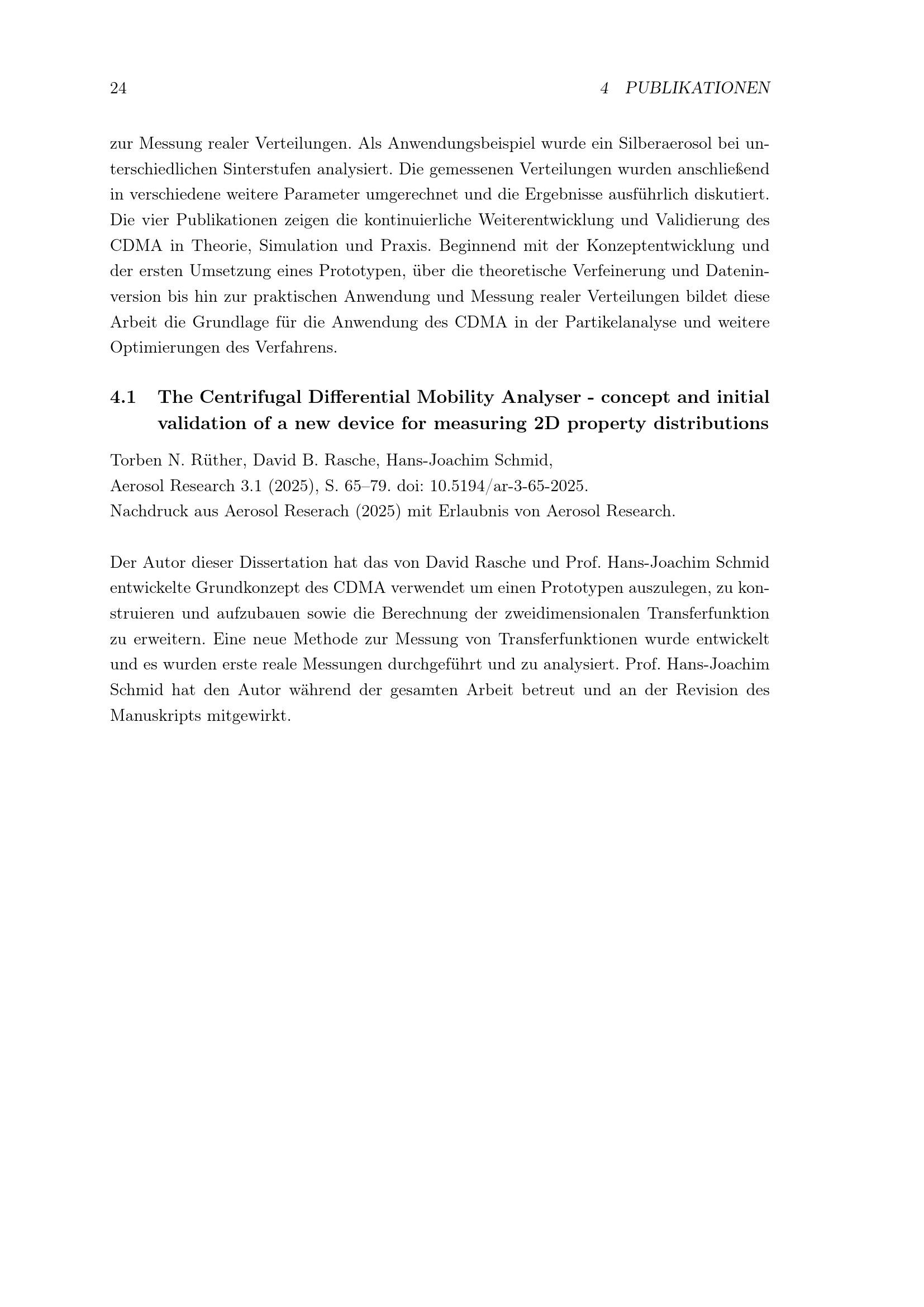 24 4 PUBLIKATIONEN

zur Messung realer Verteilungen. Als Anwendungsbeispiel wurde ein Silberaerosol bei unterschiedlichen Sinterstufen analysiert. Die gemessenen Verteilungen wurden anschließend in verschiedene weitere Parameter umgerechnet und die Ergebnisse ausführlich diskutiert. Die vier Publikationen zeigen die kontinuierliche Weiterentwicklung und Validierung des CDMA in Theorie, Simulation und Praxis. Beginnend mit der Konzeptentwicklung und der ersten Umsetzung eines Prototypen, über die theoretische Verfeinerung und Dateninversion bis hin zur praktischen Anwendung und Messung realer Verteilungen bildet diese Arbeit die Grundlage für die Anwendung des CDMA in der Partikelanalyse und weitere Optimierungen des Verfahrens.

4.1 The Centrifugal Differential Mobility Analyser - concept and initial validation of a new device for measuring 2D property distributions

Torben N. Rüther, David B. Rasche, Hans-Joachim Schmid,
Aerosol Research 3.1 (2025), S. 65–79. doi: 10.5194/ar-3-65-2025.
Nachdruck aus Aerosol Reserach (2025) mit Erlaubnis von Aerosol Research.

Der Autor dieser Dissertation hat das von David Rasche und Prof. Hans-Joachim Schmid entwickelte Grundkonzept des CDMA verwendet um einen Prototypen auszulegen, zu konstruieren und aufzubauen sowie die Berechnung der zweidimensionalen Transferfunktion zu erweitern. Eine neue Methode zur Messung von Transferfunktionen wurde entwickelt und es wurden erste reale Messungen durchgeführt und zu analysiert. Prof. Hans-Joachim Schmid hat den Autor während der gesamten Arbeit betreut und an der Revision des Manuskripts mitgewirkt.